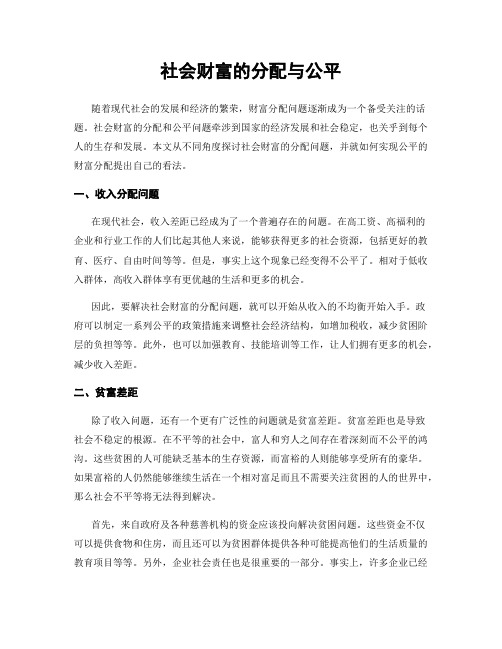 社会财富的分配与公平

随着现代社会的发展和经济的繁荣，财富分配问题逐渐成为一个备受关注的话题。社会财富的分配和公平问题牵涉到国家的经济发展和社会稳定，也关乎到每个人的生存和发展。本文从不同角度探讨社会财富的分配问题，并就如何实现公平的财富分配提出自己的看法。

一、收入分配问题

在现代社会，收入差距已经成为了一个普遍存在的问题。在高工资、高福利的企业和行业工作的人们比起其他人来说，能够获得更多的社会资源，包括更好的教育、医疗、自由时间等等。但是，事实上这个现象已经变得不公平了。相对于低收入群体，高收入群体享有更优越的生活和更多的机会。

因此，要解决社会财富的分配问题，就可以开始从收入的不均衡开始入手。政府可以制定一系列公平的政策措施来调整社会经济结构，如增加税收，减少贫困阶层的负担等等。此外，也可以加强教育、技能培训等工作，让人们拥有更多的机会，减少收入差距。

二、贫富差距

除了收入问题，还有一个更有广泛性的问题就是贫富差距。贫富差距也是导致社会不稳定的根源。在不平等的社会中，富人和穷人之间存在着深刻而不公平的鸿沟。这些贫困的人可能缺乏基本的生存资源，而富裕的人则能够享受所有的豪华。如果富裕的人仍然能够继续生活在一个相对富足而且不需要关注贫困的人的世界中，那么社会不平等将无法得到解决。

首先，来自政府及各种慈善机构的资金应该投向解决贫困问题。这些资金不仅可以提供食物和住房，而且还可以为贫困群体提供各种可能提高他们的生活质量的教育项目等等。另外，企业社会责任也是很重要的一部分。事实上，许多企业已经